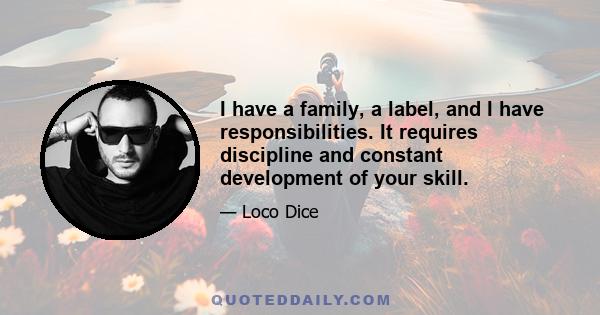 I have a family, a label, and I have responsibilities. It requires discipline and constant development of your skill.

— Loco Dice

QUOTEDDAILY.COM